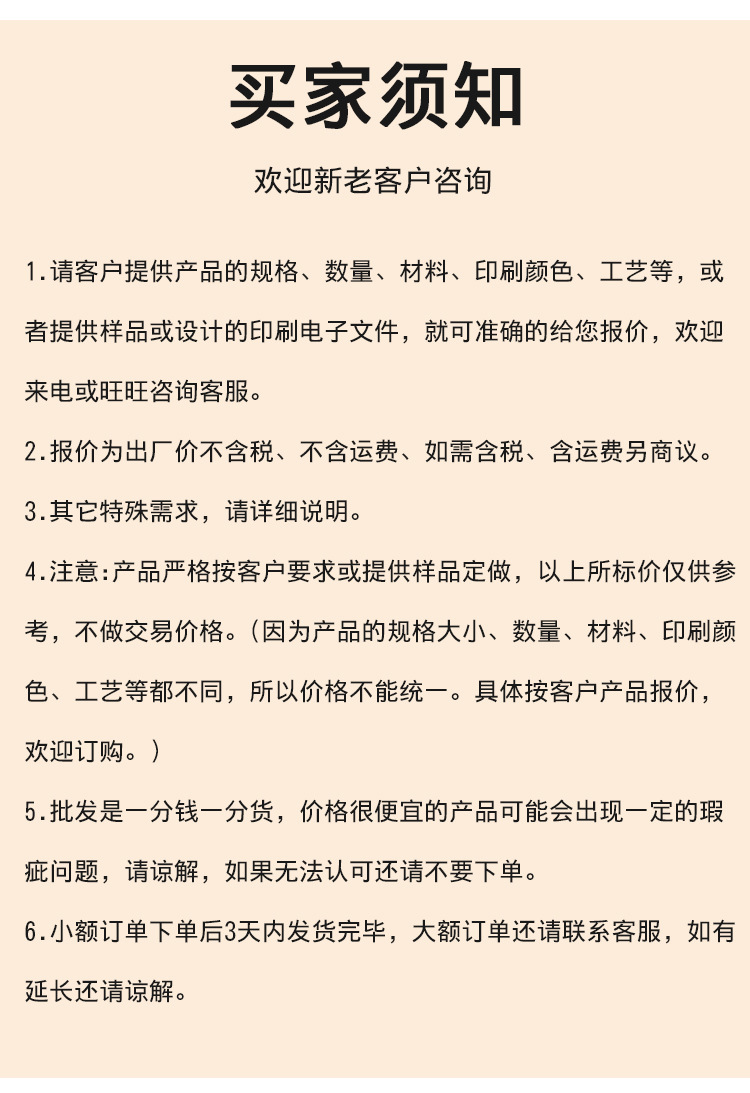 买家须知

欢迎新老客户咨询

1.请客户提供产品的规格、数量、材料、印刷颜色、工艺等，或者提供样品或设计的印刷电子文件，就可准确的给您报价，欢迎来电或旺旺咨询客服。

2.报价为出厂价不含税、不含运费、如需含税、含运费另商议。

3.其它特殊需求，请详细说明。

4.注意:产品严格按客户要求或提供样品定做，以上所标价仅供参考，不做交易价格。(因为产品的规格大小、数量、材料、印刷颜色、工艺等都不同，所以价格不能统一。具体按客户产品报价，欢迎订购。)

5.批发是一分钱一分货，价格很便宜的产品可能会出现一定的瑕疵问题，请谅解，如果无法认可还请不要下单。

6.小额订单下单后3天内发货完毕，大额订单还请联系客服，如有延长还请谅解。